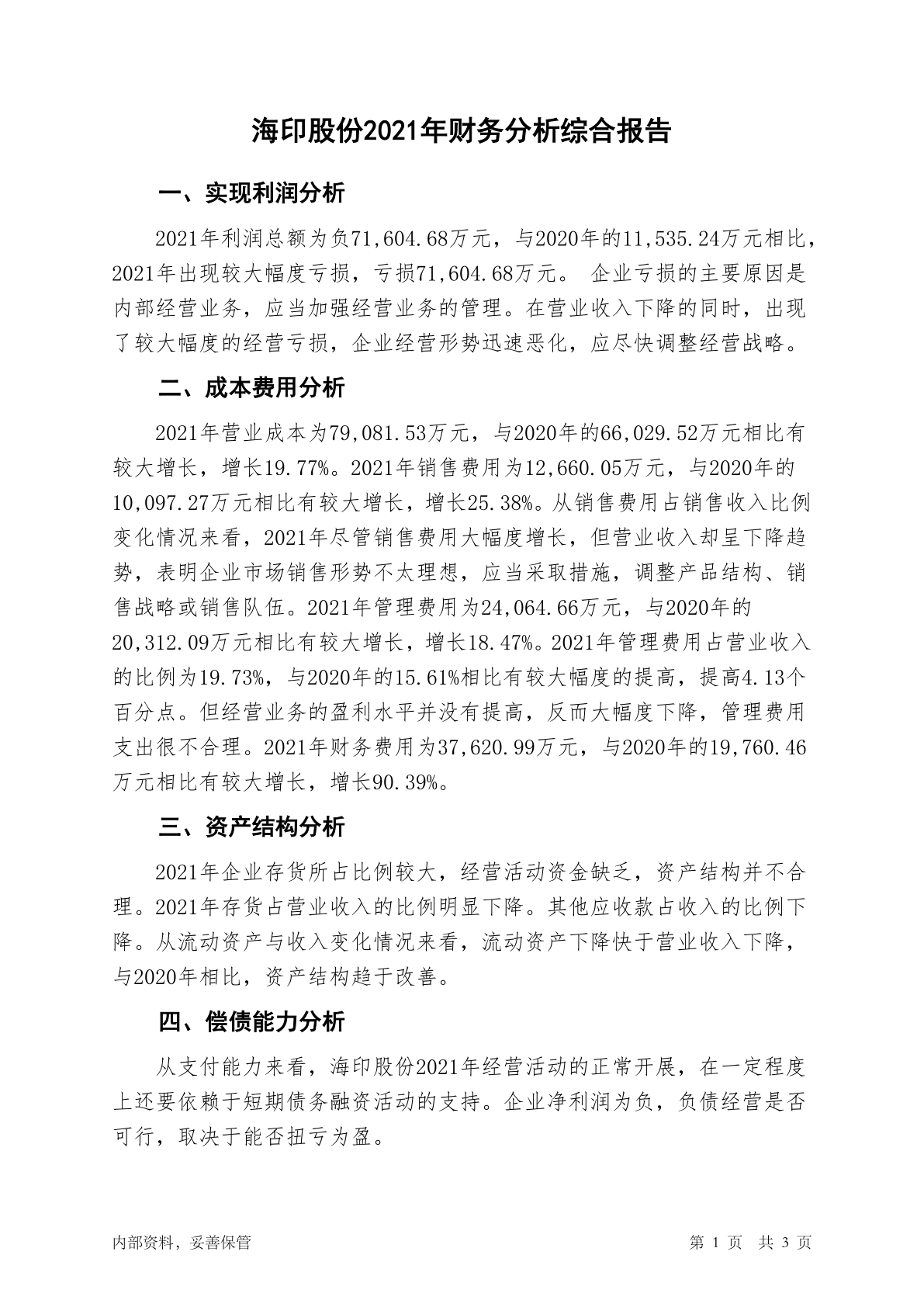 海印股份2021年财务分析综合报告

一、实现利润分析

2021年利润总额为负71,604.68万元，与2020年的11,535.24万元相比，2021年出现较大幅度亏损，亏损71,604.68万元。 企业亏损的主要原因是内部经营业务，应当加强经营业务的管理。在营业收入下降的同时，出现了较大幅度的经营亏损，企业经营形势迅速恶化，应尽快调整经营战略。

二、成本费用分析

2021年营业成本为79,081.53万元，与2020年的66,029.52万元相比有较大增长，增长19.77%。2021年销售费用为12,660.05万元，与2020年的10,097.27万元相比有较大增长，增长25.38%。从销售费用占销售收入比例变化情况来看，2021年尽管销售费用大幅度增长，但营业收入却呈下降趋势，表明企业市场销售形势不太理想，应当采取措施，调整产品结构、销售战略或销售队伍。2021年管理费用为24,064.66万元，与2020年的20,312.09万元相比有较大增长，增长18.47%。2021年管理费用占营业收入的比例为19.73%，与2020年的15.61%相比有较大幅度的提高，提高4.13个百分点。但经营业务的盈利水平并没有提高，反而大幅度下降，管理费用支出很不合理。2021年财务费用为37,620.99万元，与2020年的19,760.46万元相比有较大增长，增长90.39%。

三、资产结构分析

2021年企业存货所占比例较大，经营活动资金缺乏，资产结构并不合理。2021年存货占营业收入的比例明显下降。其他应收款占收入的比例下降。从流动资产与收入变化情况来看，流动资产下降快于营业收入下降，与2020年相比，资产结构趋于改善。

四、偿债能力分析

从支付能力来看，海印股份2021年经营活动的正常开展，在一定程度上还要依赖于短期债务融资活动的支持。企业净利润为负，负债经营是否可行，取决于能否扭亏为盈。

内部资料，妥善保管

第 1 页 共 3 页